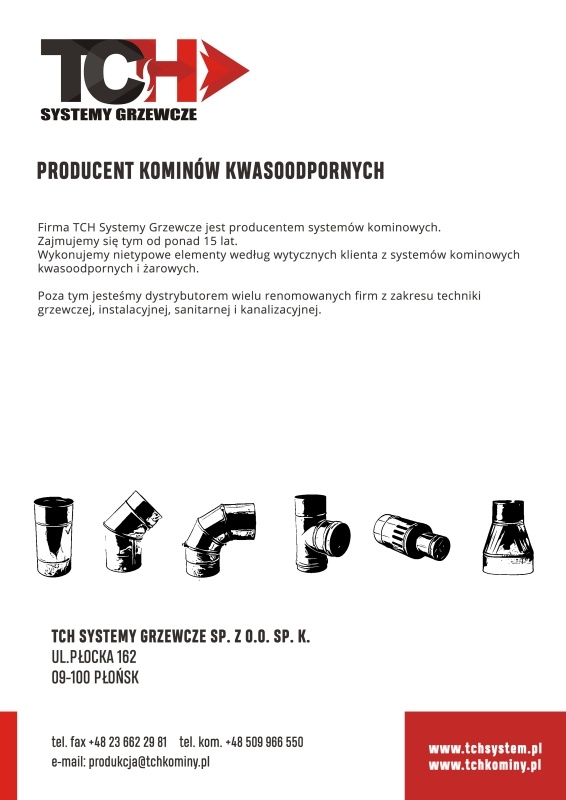 TCH
SYSTEMY GRZEWCZE

PRODUCENT KOMINÓW KWASOODPORNYCH

Firma TCH Systemy Grzewcze jest producentem systemów kominowych.
Zajmujemy się tym od ponad 15 lat.
Wykonujemy nietypowe elementy według wytycznych klienta z systemów kominowych kwasoodpornych i żarowych.

Poza tym jesteśmy dystrybutorem wielu renomowanych firm z zakresu techniki grzewczej, instalacyjnej, sanitarnej i kanalizacyjnej.

TCH SYSTEMY GRZEWCZE SP. Z O.O. SP. K.
UL.PŁOCKA 162
09-100 PŁOŃSK

tel. fax +48 23 662 29 81 tel. kom. +48 509 966 550
e-mail: produkcja@tchkominy.pl

www.tchsystem.pl
www.tchkominy.pl